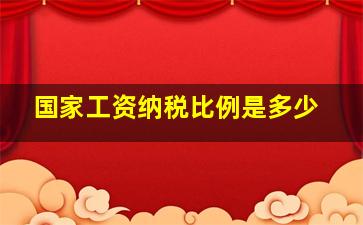 国家工资纳税比例是多少